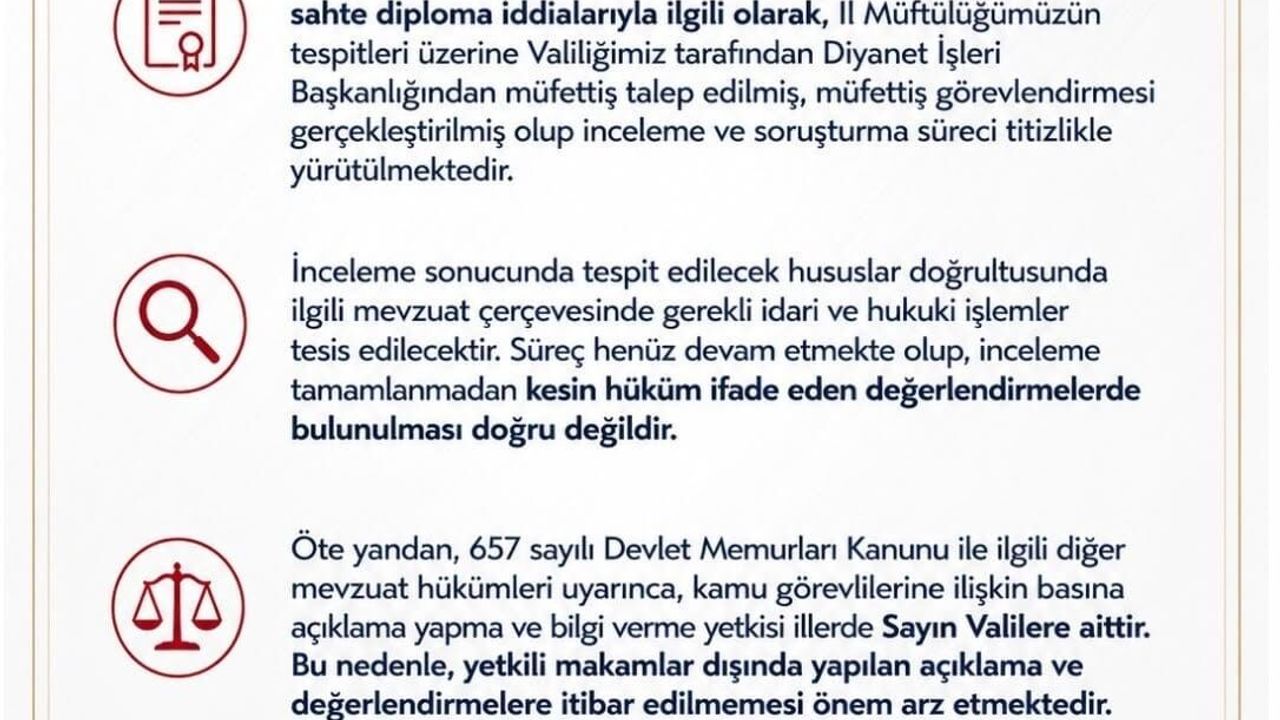 sahte diploma iddialarıyla ilgili olarak, İl Müftülüğümüzün tespitleri üzerine Valiliğimiz tarafından Diyanet İşleri Başkanlığından müfettiş talep edilmiş, müfettiş görevlendirmesi gerçekleştirilmiş olup inceleme ve soruşturma süreci titizlikle yürütülmektedir.

İnceleme sonucunda tespit edilecek hususlar doğrultusunda ilgili mevzuat çerçevesinde gerekli idari ve hukuki işlemler tesis edilecektir. Süreç henüz devam etmekte olup, inceleme tamamlanmadan kesin hüküm ifade eden değerlendirmelerde bulunulması doğru değildir.

Öte yandan, 657 sayılı Devlet Memurları Kanunu ile ilgili diğer mevzuat hükümleri uyarınca, kamu görevlilerine ilişkin basına açıklama yapma ve bilgi verme yetkisi illerde Sayın Valilere aittir. Bu nedenle, yetkili makamlar dışında yapılan açıklama ve değerlendirmelere itibar edilmemesi önem arz etmektedir.